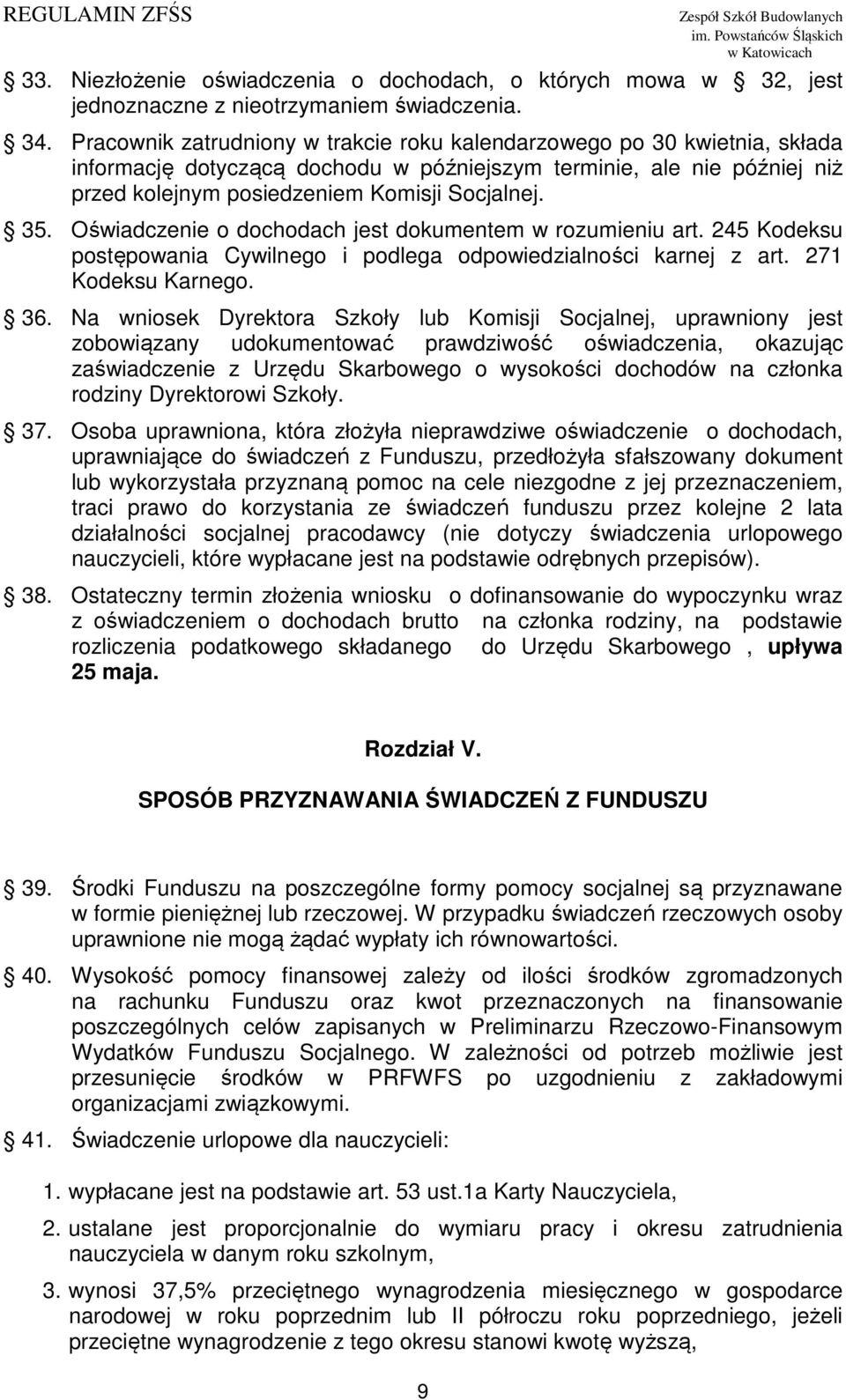 REGULAMIN ZFŚS

Zespół Szkół Budowlanych
im. Powstańców Śląskich
w Katowicach

33. Niezłożenie oświadczenia o dochodach, o których mowa w 32, jest jednoznaczne z nieotrzymaniem świadczenia.

34. Pracownik zatrudniony w trakcie roku kalendarzowego po 30 kwietnia, składa informację dotyczącą dochodu w późniejszym terminie, ale nie później niż przed kolejnym posiedzeniem Komisji Socjalnej.

35. Oświadczenie o dochodach jest dokumentem w rozumieniu art. 245 Kodeksu postępowania Cywilnego i podlega odpowiedzialności karnej z art. 271 Kodeksu Karnego.

36. Na wniosek Dyrektora Szkoły lub Komisji Socjalnej, uprawniony jest zobowiązany udokumentować prawdziwość oświadczenia, okazując zaświadczenie z Urzędu Skarbowego o wysokości dochodów na członka rodziny Dyrektorowi Szkoły.

37. Osoba uprawniona, która złożyła nieprawdziwe oświadczenie o dochodach, uprawniające do świadczeń z Funduszu, przedłożyła sfałszowany dokument lub wykorzystała przyznaną pomoc na cele niezgodne z jej przeznaczeniem, traci prawo do korzystania ze świadczeń funduszu przez kolejne 2 lata działalności socjalnej pracodawcy (nie dotyczy świadczenia urlopowego nauczycieli, które wypłacane jest na podstawie odrębnych przepisów).

38. Ostateczny termin złożenia wniosku o dofinansowanie do wypoczynku wraz z oświadczeniem o dochodach brutto na członka rodziny, na podstawie rozliczenia podatkowego składanego do Urzędu Skarbowego , upływa 25 maja.

Rozdział V.

SPOSÓB PRZYZNAWANIA ŚWIADCZEŃ Z FUNDUSZU

39. Środki Funduszu na poszczególne formy pomocy socjalnej są przyznawane w formie pieniężnej lub rzeczowej. W przypadku świadczeń rzeczowych osoby uprawnione nie mogą żądać wypłaty ich równowartości.

40. Wysokość pomocy finansowej zależy od ilości środków zgromadzonych na rachunku Funduszu oraz kwot przeznaczonych na finansowanie poszczególnych celów zapisanych w Preliminarzu Rzeczowo-Finansowym Wydatków Funduszu Socjalnego. W zależności od potrzeb możliwie jest przesunięcie środków w PRFWFS po uzgodnieniu z zakładowymi organizacjami związkowymi.

41. Świadczenie urlopowe dla nauczycieli:

1. wypłacane jest na podstawie art. 53 ust.1a Karty Nauczyciela,

2. ustalane jest proporcjonalnie do wymiaru pracy i okresu zatrudnienia nauczyciela w danym roku szkolnym,

3. wynosi 37,5% przeciętnego wynagrodzenia miesięcznego w gospodarce narodowej w roku poprzednim lub II półroczu roku poprzedniego, jeżeli przeciętne wynagrodzenie z tego okresu stanowi kwotę wyższą,

9